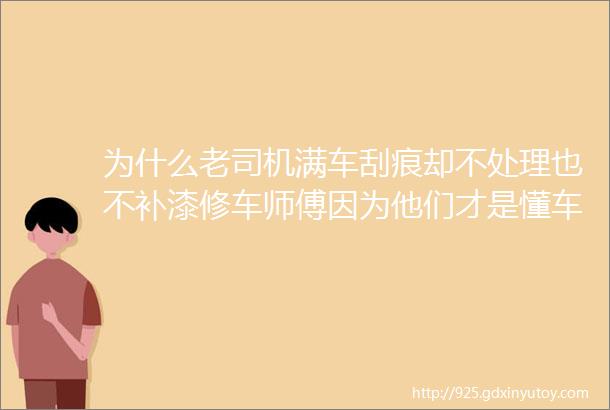 为什么老司机满车刮痕却不处理也不补漆修车师傅因为他们才是懂车

http://925.gdxinyutoy.com